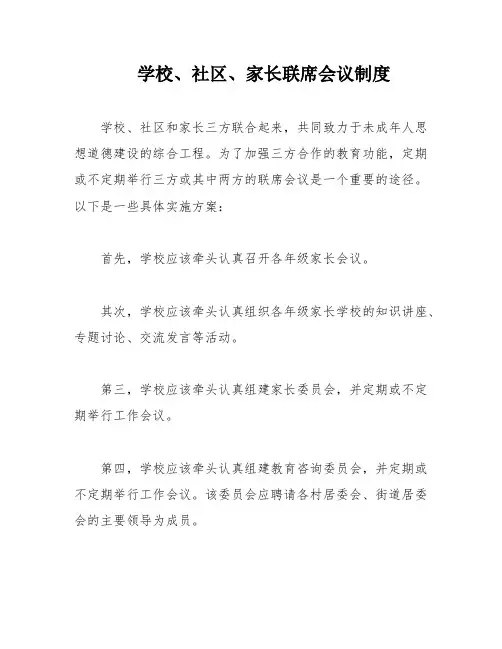 学校、社区、家长联席会议制度

学校、社区和家长三方联合起来，共同致力于未成年人思想道德建设的综合工程。为了加强三方合作的教育功能，定期或不定期举行三方或其中两方的联席会议是一个重要的途径。以下是一些具体实施方案：

首先，学校应该牵头认真召开各年级家长会议。

其次，学校应该牵头认真组织各年级家长学校的知识讲座、专题讨论、交流发言等活动。

第三，学校应该牵头认真组建家长委员会，并定期或不定期举行工作会议。

第四，学校应该牵头认真组建教育咨询委员会，并定期或不定期举行工作会议。该委员会应聘请各村居委会、街道居委会的主要领导为成员。